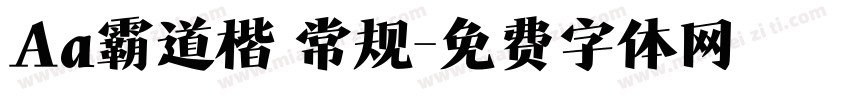 Aa霸道楷 常规-免费字体网